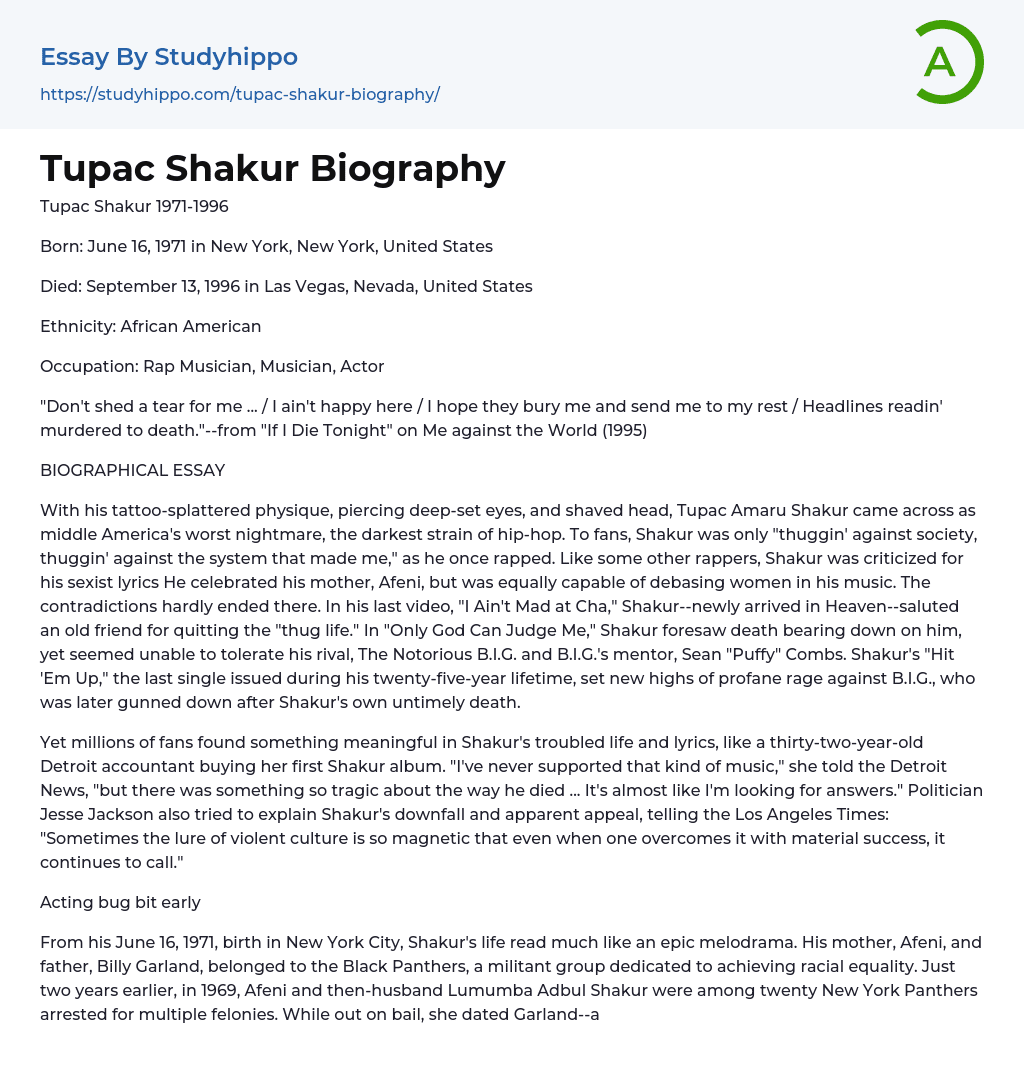 Essay By Studyhippo
https://studyhippo.com/tupac-shakur-biography/

A

Tupac Shakur Biography

Tupac Shakur 1971-1996

Born: June 16, 1971 in New York, New York, United States

Died: September 13, 1996 in Las Vegas, Nevada, United States

Ethnicity: African American

Occupation: Rap Musician, Musician, Actor

"Don't shed a tear for me ... / I ain't happy here / I hope they bury me and send me to my rest / Headlines readin' murdered to death."--from "If I Die Tonight" on Me against the World (1995)

BIOGRAPHICAL ESSAY

With his tattoo-splattered physique, piercing deep-set eyes, and shaved head, Tupac Amaru Shakur came across as middle America's worst nightmare, the darkest strain of hip-hop. To fans, Shakur was only "thuggin' against society, thuggin' against the system that made me," as he once rapped. Like some other rappers, Shakur was criticized for his sexist lyrics He celebrated his mother, Afeni, but was equally capable of debasing women in his music. The contradictions hardly ended there. In his last video, "I Ain't Mad at Cha," Shakur--newly arrived in Heaven--saluted an old friend for quitting the "thug life." In "Only God Can Judge Me," Shakur foresaw death bearing down on him, yet seemed unable to tolerate his rival, The Notorious B.I.G. and B.I.G.'s mentor, Sean "Puffy" Combs. Shakur's "Hit 'Em Up," the last single issued during his twenty-five-year lifetime, set new highs of profane rage against B.I.G., who was later gunned down after Shakur's own untimely death.

Yet millions of fans found something meaningful in Shakur's troubled life and lyrics, like a thirty-two-year-old Detroit accountant buying her first Shakur album. "I've never supported that kind of music," she told the Detroit News, "but there was something so tragic about the way he died ... It's almost like I'm looking for answers." Politician Jesse Jackson also tried to explain Shakur's downfall and apparent appeal, telling the Los Angeles Times: "Sometimes the lure of violent culture is so magnetic that even when one overcomes it with material success, it continues to call."

Acting bug bit early

From his June 16, 1971, birth in New York City, Shakur's life read much like an epic melodrama. His mother, Afeni, and father, Billy Garland, belonged to the Black Panthers, a militant group dedicated to achieving racial equality. Just two years earlier, in 1969, Afeni and then-husband Lumumba Adbul Shakur were among twenty New York Panthers arrested for multiple felonies. While out on bail, she dated Garland--a